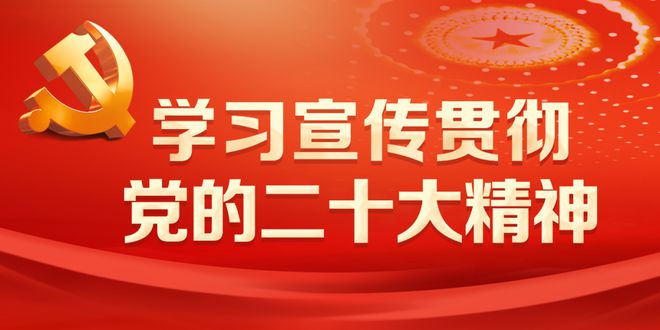 学习宣传贯彻
党的二十大精神